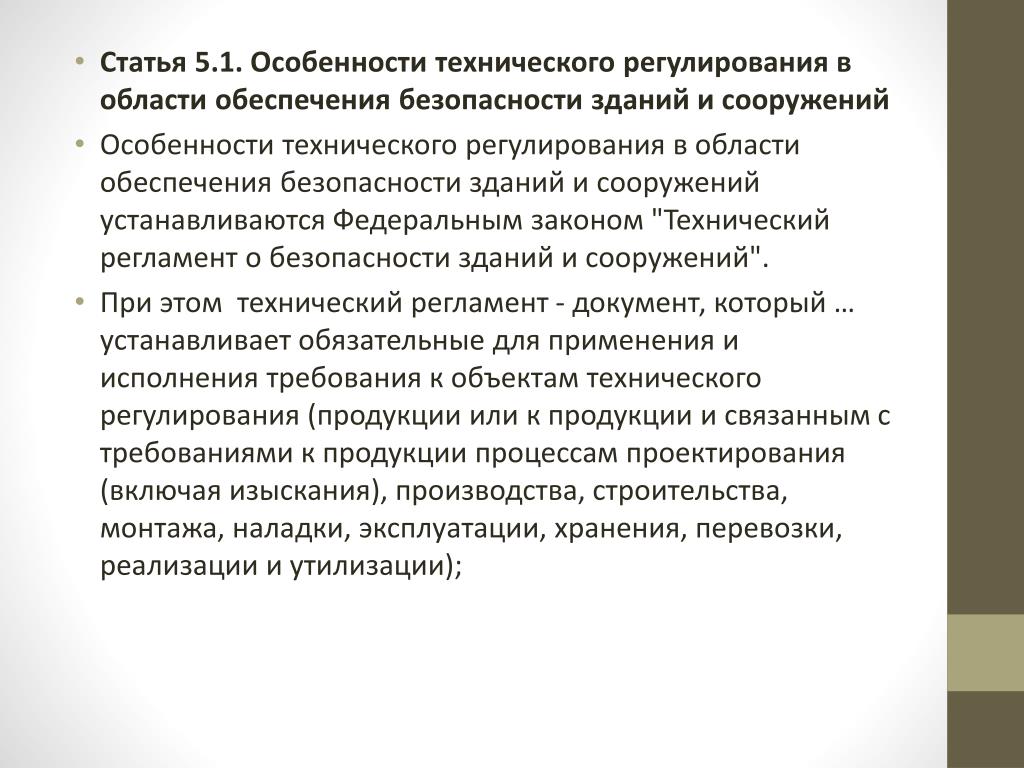 • Статья 5.1. Особенности технического регулирования в области обеспечения безопасности зданий и сооружений

• Особенности технического регулирования в области обеспечения безопасности зданий и сооружений устанавливаются Федеральным законом "Технический регламент о безопасности зданий и сооружений".

• При этом  технический регламент - документ, который … устанавливает обязательные для применения и исполнения требования к объектам технического регулирования (продукции или к продукции и связанным с требованиями к продукции процессам проектирования (включая изыскания), производства, строительства, монтажа, наладки, эксплуатации, хранения, перевозки, реализации и утилизации);